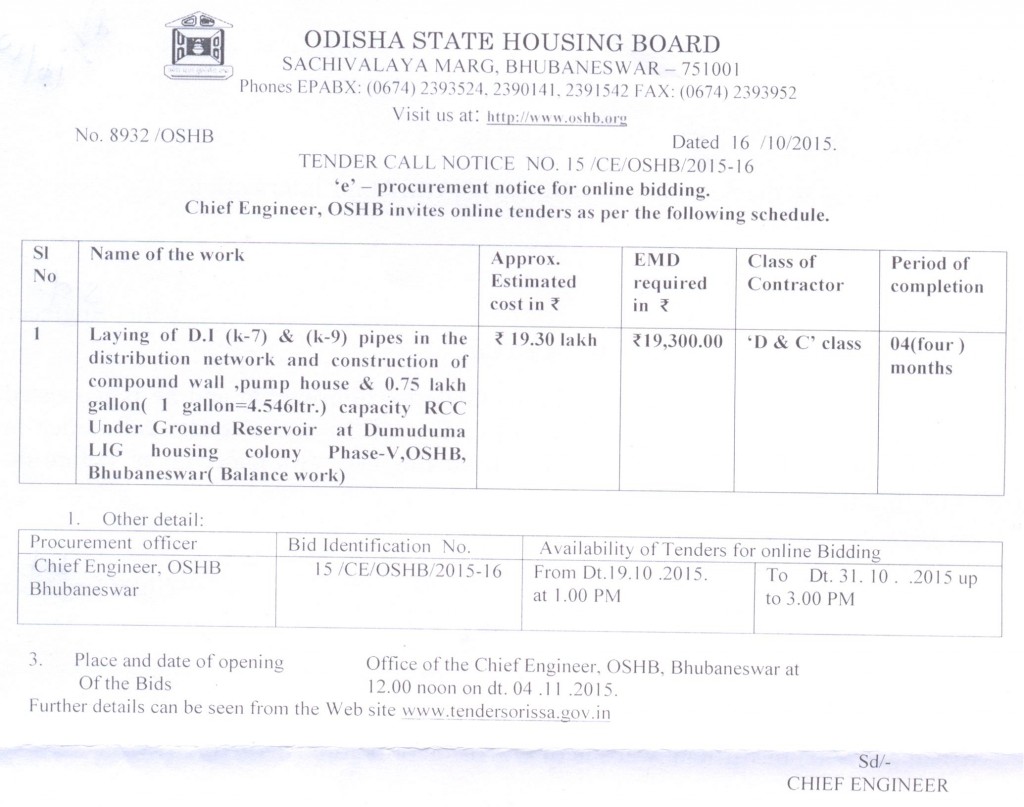 ODISHA STATE HOUSING BOARD
SACHIVALAYA MARG, BHUBANESWAR – 751001
Phones EPABX: (0674) 2393524, 2390141, 2391542 FAX: (0674) 2393952
Visit us at: http://www.oshb.org

No. 8932 /OSHB

Dated 16 /10/2015.

TENDER CALL NOTICE NO. 15 /CE/OSHB/2015-16
'e' – procurement notice for online bidding.
Chief Engineer, OSHB invites online tenders as per the following schedule.

| Sl No | Name of the work | Approx. Estimated cost in ₹ | EMD required in ₹ | Class of Contractor | Period of completion |
|---|---|---|---|---|---|
| 1 | Laying of D.I (k-7) & (k-9) pipes in the distribution network and construction of compound wall ,pump house & 0.75 lakh gallon( 1 gallon=4.546ltr.) capacity RCC Under Ground Reservoir at Dumuduma LIG housing colony Phase-V,OSHB, Bhubaneswar( Balance work) | ₹ 19.30 lakh | ₹19,300.00 | 'D & C' class | 04(four ) months |

1. Other detail:

| Procurement officer | Bid Identification No. | Availability of Tenders for online Bidding | |
|---|---|---|---|
| Chief Engineer, OSHB Bhubaneswar | 15 /CE/OSHB/2015-16 | From Dt.19.10 .2015. at 1.00 PM | To Dt. 31. 10 . .2015 up to 3.00 PM |

3. Place and date of opening Of the Bids
Office of the Chief Engineer, OSHB, Bhubaneswar at 12.00 noon on dt. 04 .11 .2015.

Further details can be seen from the Web site www.tendersorissa.gov.in

Sd/-
CHIEF ENGINEER